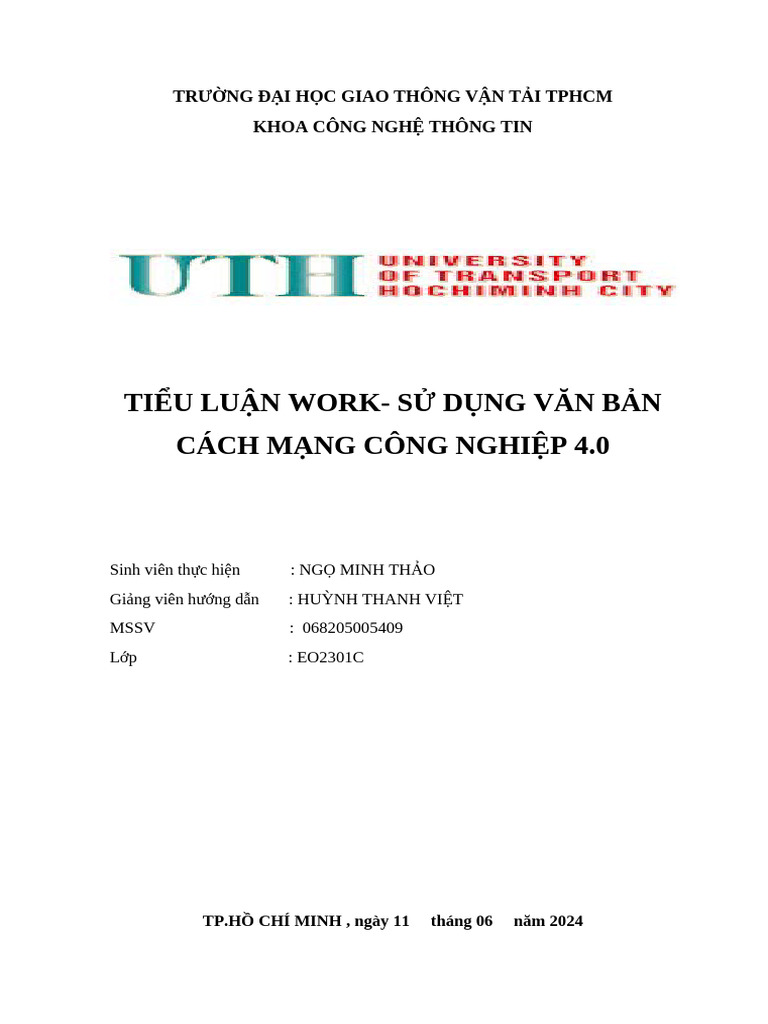 TRƯỜNG ĐẠI HỌC GIAO THÔNG VẬN TẢI TPHCM
KHOA CÔNG NGHỆ THÔNG TIN

UTH UNIVERSITY OF TRANSPORT HOCHIMINH CITY

TIỂU LUẬN WORK- SỬ DỤNG VĂN BẢN CÁCH MẠNG CÔNG NGHIỆP 4.0

Sinh viên thực hiện : NGỌ MINH THẢO
Giảng viên hướng dẫn : HUỲNH THANH VIỆT
MSSV : 068205005409
Lớp : EO2301C

TP.HỒ CHÍ MINH , ngày 11 tháng 06 năm 2024